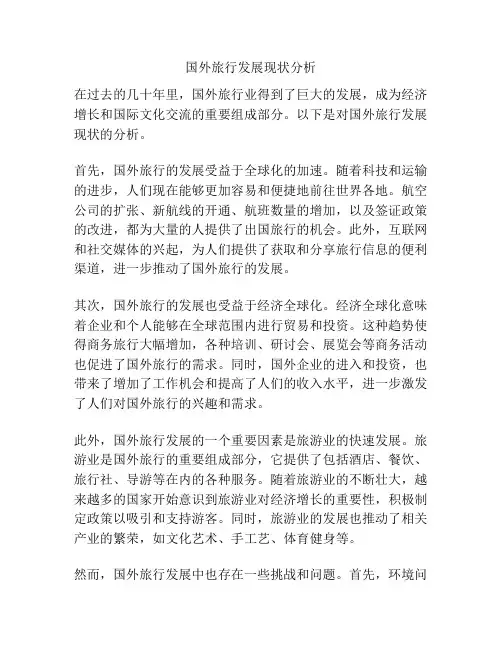 国外旅行发展现状分析

在过去的几十年里，国外旅行业得到了巨大的发展，成为经济增长和国际文化交流的重要组成部分。以下是对国外旅行发展现状的分析。

首先，国外旅行的发展受益于全球化的加速。随着科技和运输的进步，人们现在能够更加容易和便捷地前往世界各地。航空公司的扩张、新航线的开通、航班数量的增加，以及签证政策的改进，都为大量的人提供了出国旅行的机会。此外，互联网和社交媒体的兴起，为人们提供了获取和分享旅行信息的便利渠道，进一步推动了国外旅行的发展。

其次，国外旅行的发展也受益于经济全球化。经济全球化意味着企业和个人能够在全球范围内进行贸易和投资。这种趋势使得商务旅行大幅增加，各种培训、研讨会、展览会等商务活动也促进了国外旅行的需求。同时，国外企业的进入和投资，也带来了增加了工作机会和提高了人们的收入水平，进一步激发了人们对国外旅行的兴趣和需求。

此外，国外旅行发展的一个重要因素是旅游业的快速发展。旅游业是国外旅行的重要组成部分，它提供了包括酒店、餐饮、旅行社、导游等在内的各种服务。随着旅游业的不断壮大，越来越多的国家开始意识到旅游业对经济增长的重要性，积极制定政策以吸引和支持游客。同时，旅游业的发展也推动了相关产业的繁荣，如文化艺术、手工艺、体育健身等。

然而，国外旅行发展中也存在一些挑战和问题。首先，环境问